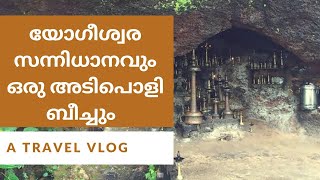 യോഗീശ്വര സന്നിധാനവും ഒരു അടിപൊളി ബീച്ചും

A TRAVEL VLOG